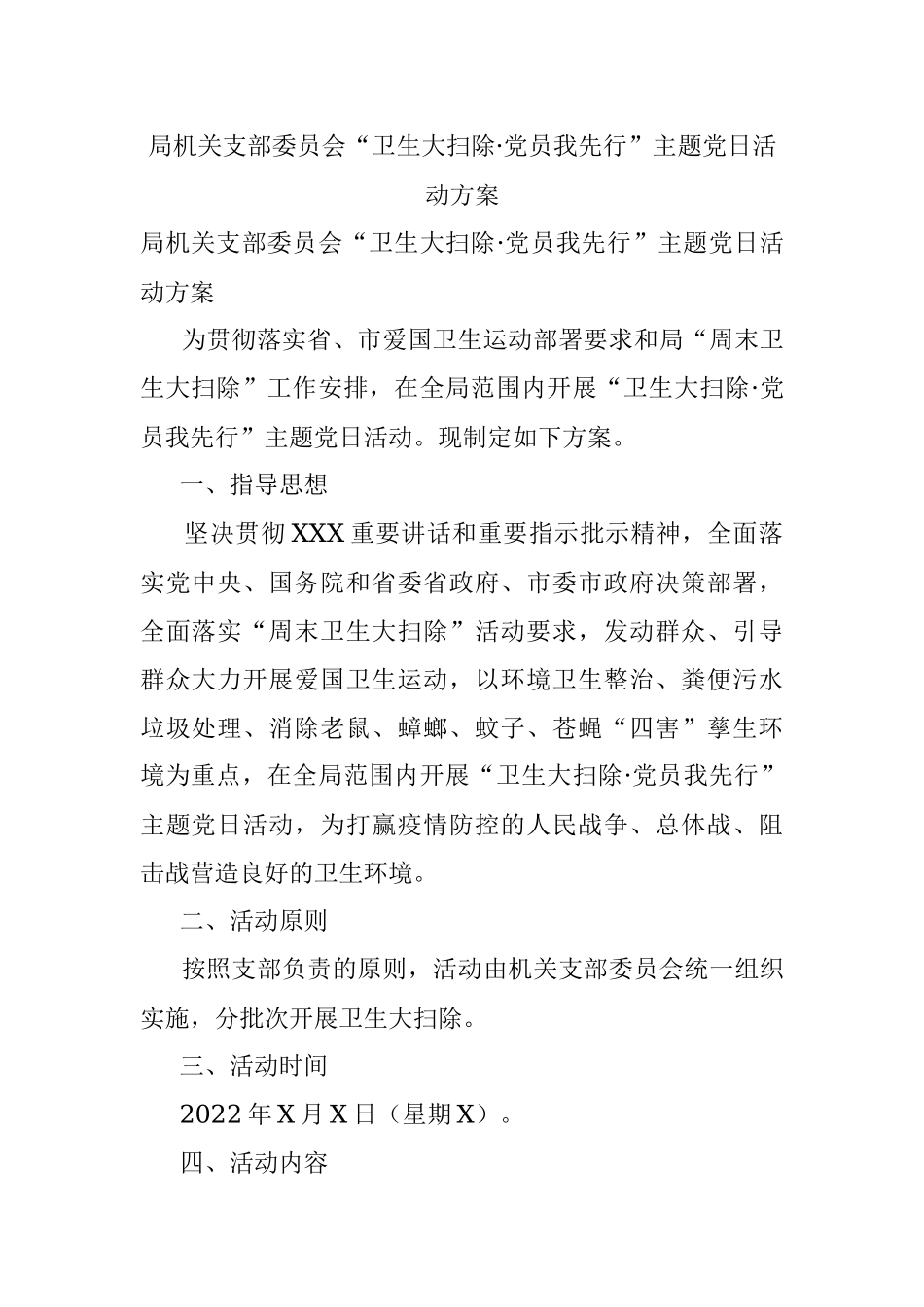 局机关支部委员会“卫生大扫除·党员我先行”主题党日活动方案

局机关支部委员会“卫生大扫除·党员我先行”主题党日活动方案

为贯彻落实省、市爱国卫生运动部署要求和局“周末卫生大扫除”工作安排，在全局范围内开展“卫生大扫除·党员我先行”主题党日活动。现制定如下方案。

一、指导思想

坚决贯彻XXX重要讲话和重要指示批示精神，全面落实党中央、国务院和省委省政府、市委市政府决策部署，全面落实“周末卫生大扫除”活动要求，发动群众、引导群众大力开展爱国卫生运动，以环境卫生整治、粪便污水垃圾处理、消除老鼠、蟑螂、蚊子、苍蝇“四害”孳生环境为重点，在全局范围内开展“卫生大扫除·党员我先行”主题党日活动，为打赢疫情防控的人民战争、总体战、阻击战营造良好的卫生环境。

二、活动原则

按照支部负责的原则，活动由机关支部委员会统一组织实施，分批次开展卫生大扫除。

三、活动时间

2022年X月X日（星期X）。

四、活动内容